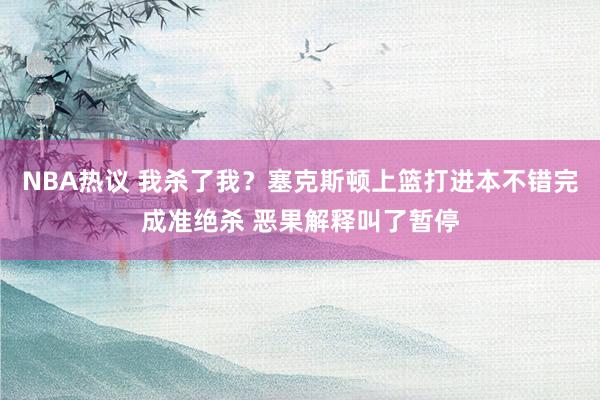 NBA热议 我杀了我？塞克斯顿上篮打进本不错完成准绝杀 恶果解释叫了暂停